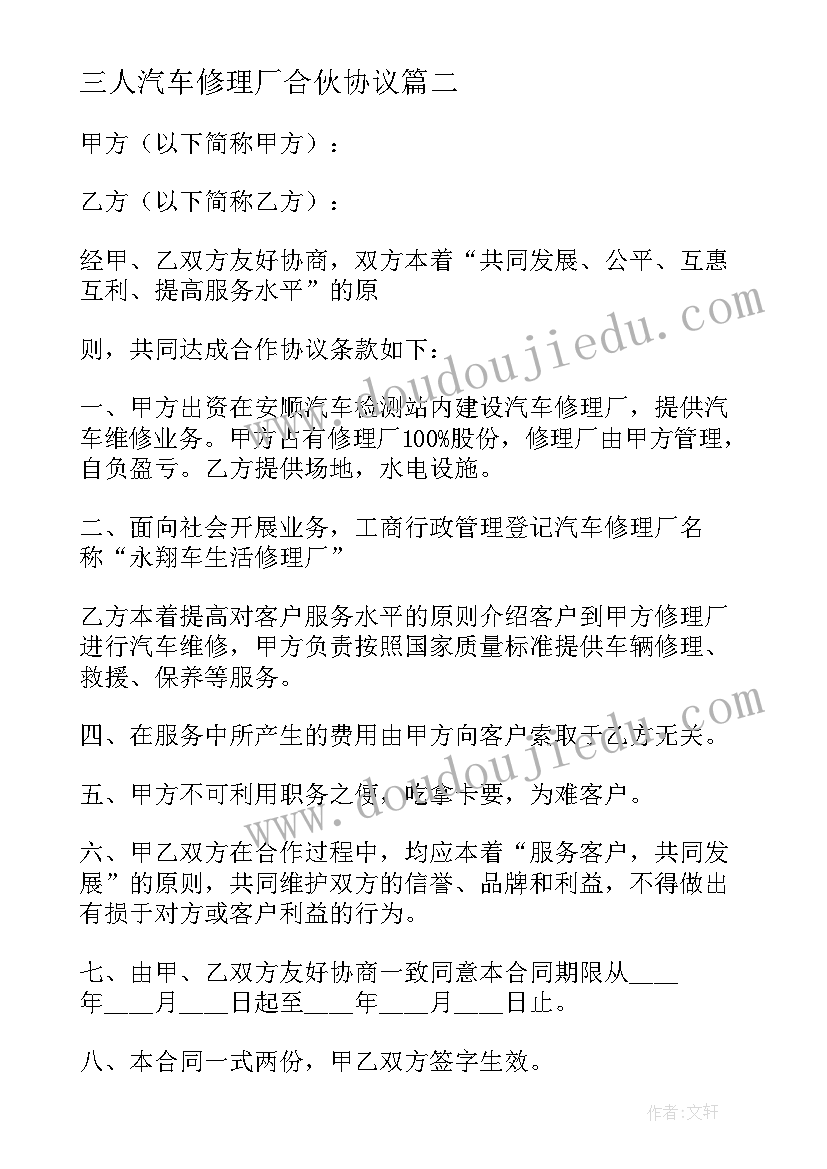 三人汽车修理厂合伙协议篇二

甲方（以下简称甲方）：

乙方（以下简称乙方）：

经甲、乙双方友好协商，双方本着“共同发展、公平、互惠互利、提高服务水平”的原

则，共同达成合作协议条款如下：

一、甲方出资在安顺汽车检测站内建设汽车修理厂，提供汽车维修业务。甲方占有修理厂100%股份，修理厂由甲方管理，自负盈亏。乙方提供场地，水电设施。

二、面向社会开展业务，工商行政管理登记汽车修理厂名称“永翔车生活修理厂”

乙方本着提高对客户服务水平的原则介绍客户到甲方修理厂进行汽车维修，甲方负责按照国家质量标准提供车辆修理、救援、保养等服务。

四、在服务中所产生的费用由甲方向客户索取于乙方无关。

五、甲方不可利用职务之便，吃拿卡要，为难客户。

六、甲乙双方在合作过程中，均应本着“服务客户，共同发展”的原则，共同维护双方的信誉、品牌和利益，不得做出有损于对方或客户利益的行为。

七、由甲、乙双方友好协商一致同意本合同期限从____年____月____日起至____年____月____日止。

八、本合同一式两份，甲乙双方签字生效。

www.doudoujiedu.com

www.doudoujiedu.com

作者：文轩